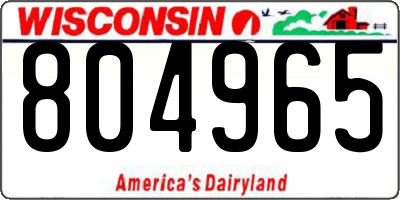 WISCONSIN

804965

America's Dairyland